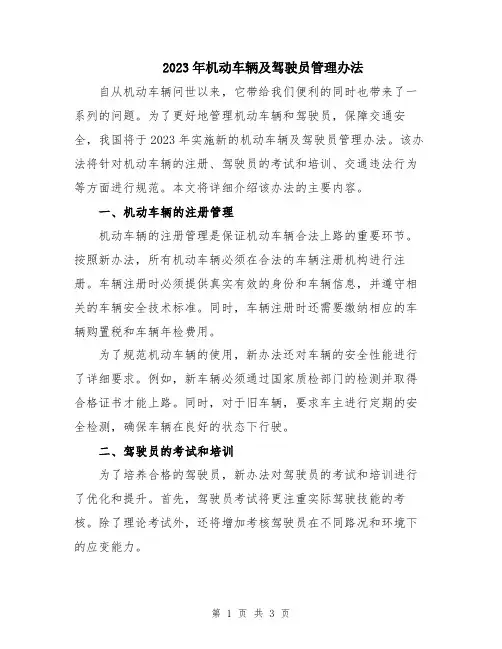 2023年机动车辆及驾驶员管理办法

自从机动车辆问世以来，它带给我们便利的同时也带来了一系列的问题。为了更好地管理机动车辆和驾驶员，保障交通安全，我国将于2023年实施新的机动车辆及驾驶员管理办法。该办法将针对机动车辆的注册、驾驶员的考试和培训、交通违法行为等方面进行规范。本文将详细介绍该办法的主要内容。

一、机动车辆的注册管理

机动车辆的注册管理是保证机动车辆合法上路的重要环节。按照新办法，所有机动车辆必须在合法的车辆注册机构进行注册。车辆注册时必须提供真实有效的身份和车辆信息，并遵守相关的车辆安全技术标准。同时，车辆注册时还需要缴纳相应的车辆购置税和车辆年检费用。

为了规范机动车辆的使用，新办法还对车辆的安全性能进行了详细要求。例如，新车辆必须通过国家质检部门的检测并取得合格证书才能上路。同时，对于旧车辆，要求车主进行定期的安全检测，确保车辆在良好的状态下行驶。

二、驾驶员的考试和培训

为了培养合格的驾驶员，新办法对驾驶员的考试和培训进行了优化和提升。首先，驾驶员考试将更注重实际驾驶技能的考核。除了理论考试外，还将增加考核驾驶员在不同路况和环境下的应变能力。

第 1 页 共 3 页